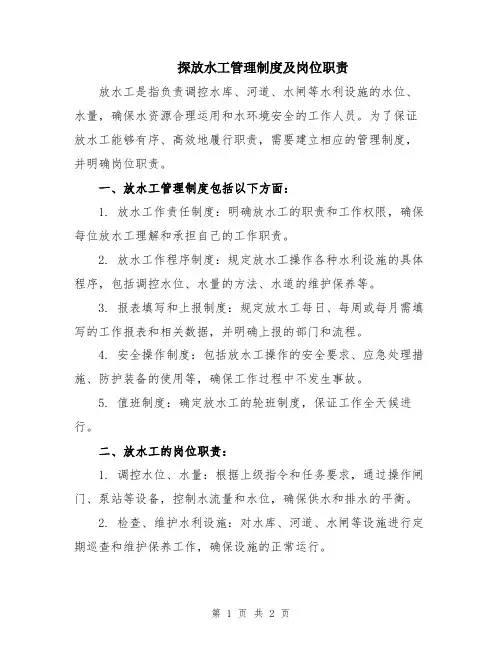 探放水工管理制度及岗位职责

放水工是指负责调控水库、河道、水闸等水利设施的水位、水量，确保水资源合理运用和水环境安全的工作人员。为了保证放水工能够有序、高效地履行职责，需要建立相应的管理制度，并明确岗位职责。

一、放水工管理制度包括以下方面：

1. 放水工作责任制度：明确放水工的职责和工作权限，确保每位放水工理解和承担自己的工作职责。

2. 放水工作程序制度：规定放水工操作各种水利设施的具体程序，包括调控水位、水量的方法、水道的维护保养等。

3. 报表填写和上报制度：规定放水工每日、每周或每月需填写的工作报表和相关数据，并明确上报的部门和流程。

4. 安全操作制度：包括放水工操作的安全要求、应急处理措施、防护装备的使用等，确保工作过程中不发生事故。

5. 值班制度：确定放水工的轮班制度，保证工作全天候进行。

二、放水工的岗位职责：

1. 调控水位、水量：根据上级指令和任务要求，通过操作闸门、泵站等设备，控制水流量和水位，确保供水和排水的平衡。

2. 检查、维护水利设施：对水库、河道、水闸等设施进行定期巡查和维护保养工作，确保设施的正常运行。

第 1 页 共 2 页